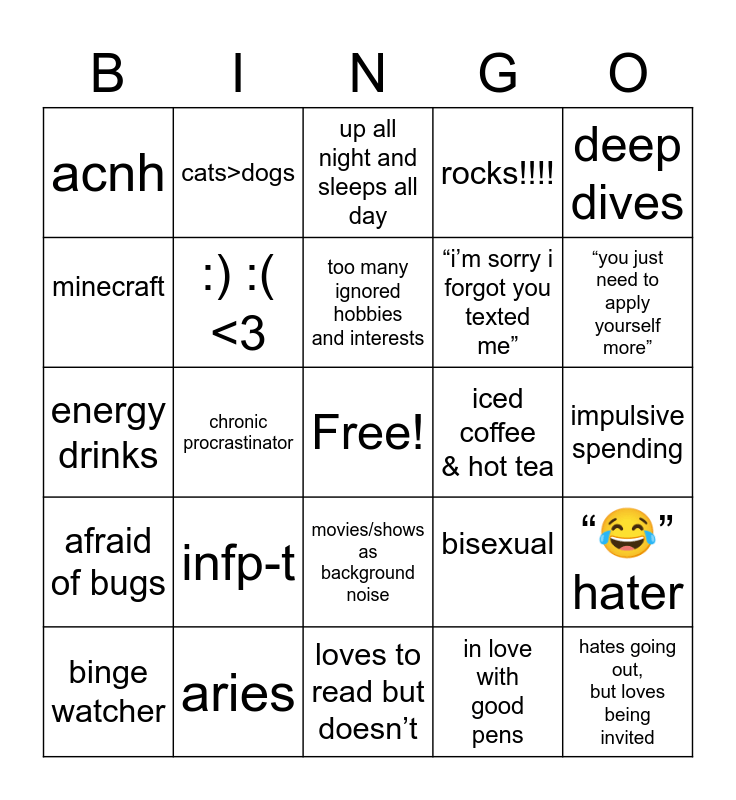 | B | I | N | G | O |
|---|---|---|---|---|
| acnh | cats>dogs | up all night and sleeps all day | rocks!!!! | deep dives |
| minecraft | :) :( <3 | too many ignored hobbies and interests | “i’m sorry i forgot you texted me” | “you just need to apply yourself more” |
| energy drinks | chronic procrastinator | Free! | iced coffee & hot tea | impulsive spending |
| afraid of bugs | infp-t | movies/shows as background noise | bisexual | “😂” hater |
| binge watcher | aries | loves to read but doesn’t | in love with good pens | hates going out, but loves being invited |